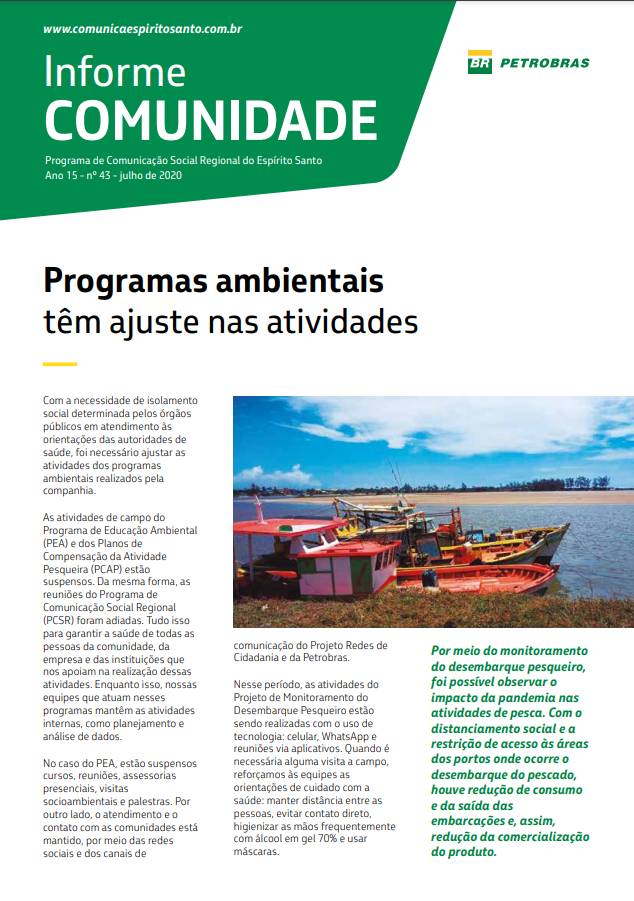 www.comunicaespiritosanto.com.br

Informe
COMUNIDADE

Programa de Comunicação Social Regional do Espírito Santo
Ano 15 - nº 43 - julho de 2020

BR PETROBRAS

Programas ambientais
têm ajuste nas atividades

Com a necessidade de isolamento social determinada pelos órgãos públicos em atendimento às orientações das autoridades de saúde, foi necessário ajustar as atividades dos programas ambientais realizados pela companhia.

As atividades de campo do Programa de Educação Ambiental (PEA) e dos Planos de Compensação da Atividade Pesqueira (PCAP) estão suspensos. Da mesma forma, as reuniões do Programa de Comunicação Social Regional (PCSR) foram adiadas. Tudo isso para garantir a saúde de todas as pessoas da comunidade, da empresa e das instituições que nos apoiam na realização dessas atividades. Enquanto isso, nossas equipes que atuam nesses programas mantêm as atividades internas, como planejamento e análise de dados.

No caso do PEA, estão suspensos cursos, reuniões, assessorias presenciais, visitas socioambientais e palestras. Por outro lado, o atendimento e o contato com as comunidades está mantido, por meio das redes sociais e dos canais de comunicação do Projeto Redes de Cidadania e da Petrobras.

Nesse período, as atividades do Projeto de Monitoramento do Desembarque Pesqueiro estão sendo realizadas com o uso de tecnologia: celular, WhatsApp e reuniões via aplicativos. Quando é necessária alguma visita a campo, reforçamos às equipes as orientações de cuidado com a saúde: manter distância entre as pessoas, evitar contato direto, higienizar as mãos frequentemente com álcool em gel 70% e usar máscaras.

Por meio do monitoramento do desembarque pesqueiro, foi possível observar o impacto da pandemia nas atividades de pesca. Com o distanciamento social e a restrição de acesso às áreas dos portos onde ocorre o desembarque do pescado, houve redução de consumo e da saída das embarcações e, assim, redução da comercialização do produto.